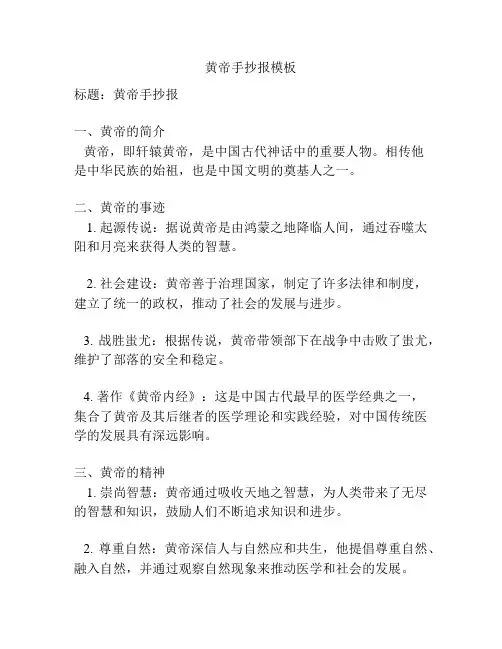 黄帝手抄报模板

标题：黄帝手抄报

一、黄帝的简介
黄帝，即轩辕黄帝，是中国古代神话中的重要人物。相传他是中华民族的始祖，也是中国文明的奠基人之一。

二、黄帝的事迹
1. 起源传说：据说黄帝是由鸿蒙之地降临人间，通过吞噬太阳和月亮来获得人类的智慧。

2. 社会建设：黄帝善于治理国家，制定了许多法律和制度，建立了统一的政权，推动了社会的发展与进步。

3. 战胜蚩尤：根据传说，黄帝带领部下在战争中击败了蚩尤，维护了部落的安全和稳定。

4. 著作《黄帝内经》：这是中国古代最早的医学经典之一，集合了黄帝及其后继者的医学理论和实践经验，对中国传统医学的发展具有深远影响。

三、黄帝的精神
1. 崇尚智慧：黄帝通过吸收天地之智慧，为人类带来了无尽的智慧和知识，鼓励人们不断追求知识和进步。

2. 尊重自然：黄帝深信人与自然应和共生，他提倡尊重自然、融入自然，并通过观察自然现象来推动医学和社会的发展。